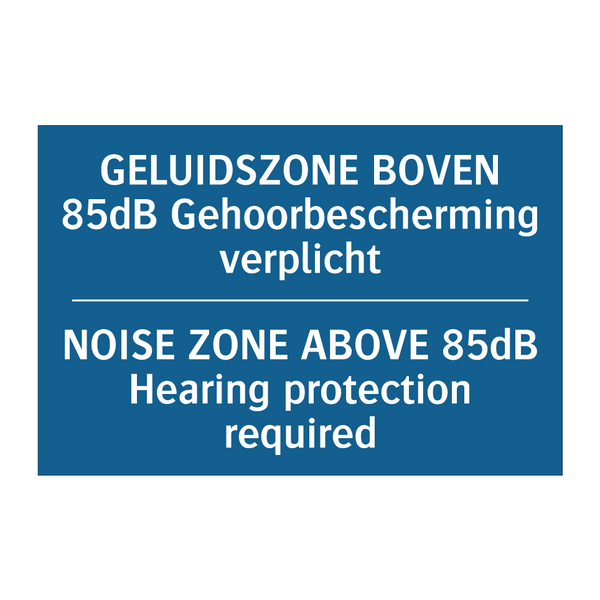 GELUIDSZONE BOVEN 85dB Gehoorbescherming verplicht

NOISE ZONE ABOVE 85dB Hearing protection required